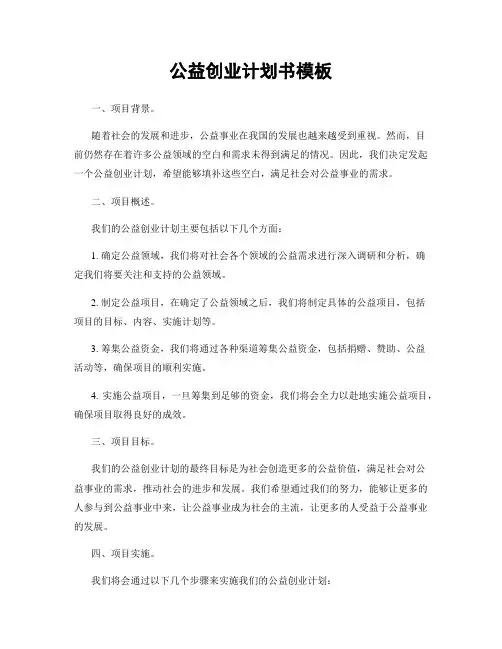 公益创业计划书模板

一、项目背景。

随着社会的发展和进步，公益事业在我国的发展也越来越受到重视。然而，目前仍然存在着许多公益领域的空白和需求未得到满足的情况。因此，我们决定发起一个公益创业计划，希望能够填补这些空白，满足社会对公益事业的需求。

二、项目概述。

我们的公益创业计划主要包括以下几个方面：

1. 确定公益领域，我们将对社会各个领域的公益需求进行深入调研和分析，确定我们将要关注和支持的公益领域。

2. 制定公益项目，在确定了公益领域之后，我们将制定具体的公益项目，包括项目的目标、内容、实施计划等。

3. 筹集公益资金，我们将通过各种渠道筹集公益资金，包括捐赠、赞助、公益活动等，确保项目的顺利实施。

4. 实施公益项目，一旦筹集到足够的资金，我们将会全力以赴地实施公益项目，确保项目取得良好的成效。

三、项目目标。

我们的公益创业计划的最终目标是为社会创造更多的公益价值，满足社会对公益事业的需求，推动社会的进步和发展。我们希望通过我们的努力，能够让更多的人参与到公益事业中来，让公益事业成为社会的主流，让更多的人受益于公益事业的发展。

四、项目实施。

我们将会通过以下几个步骤来实施我们的公益创业计划：